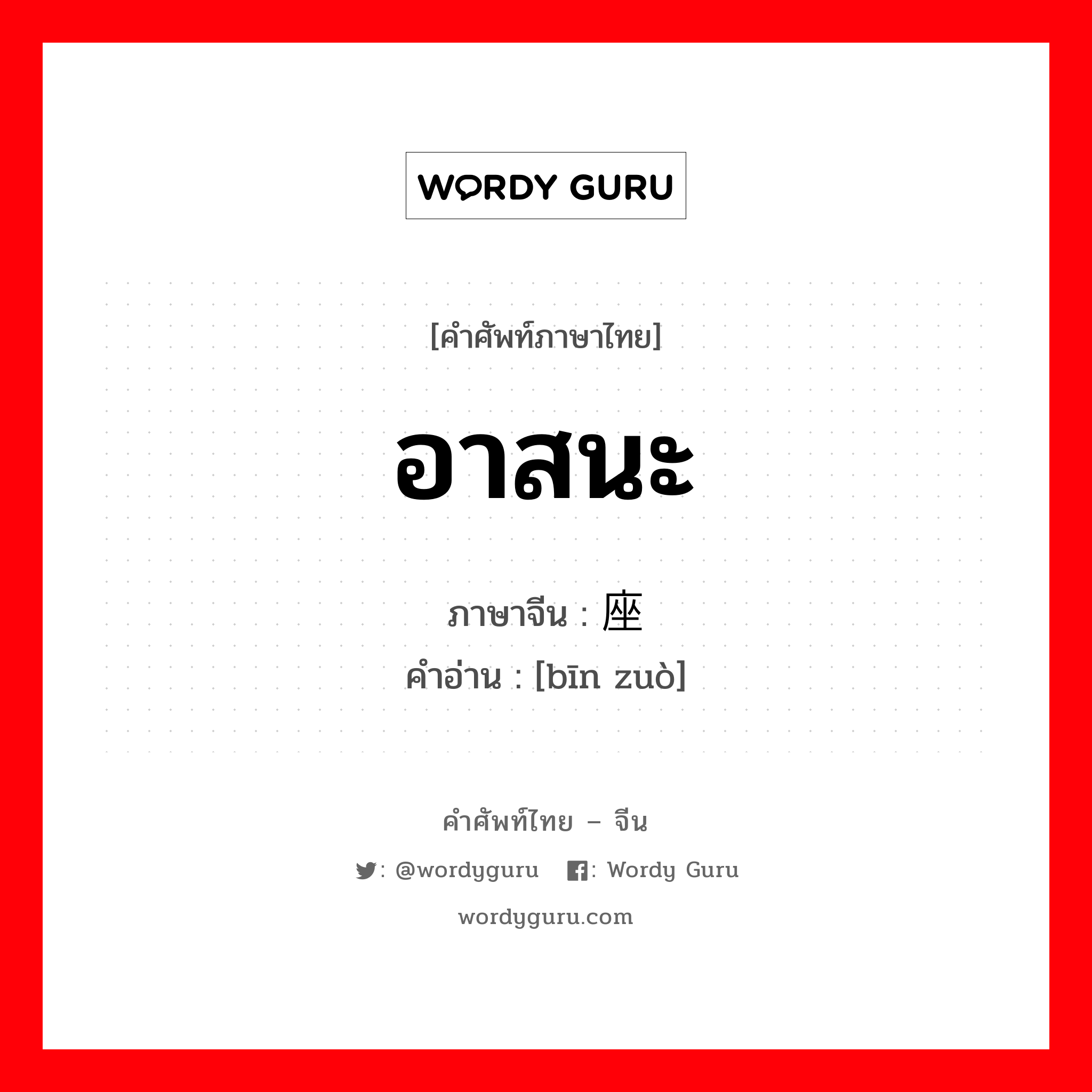 WORDY GURU

[คำศัพท์ภาษาไทย]

อาสนะ

ภาษาจีน : 座

คำอ่าน : [bīn zuò]

คำศัพท์ไทย – จีน

: @wordyguru : Wordy Guru

wordyguru.com